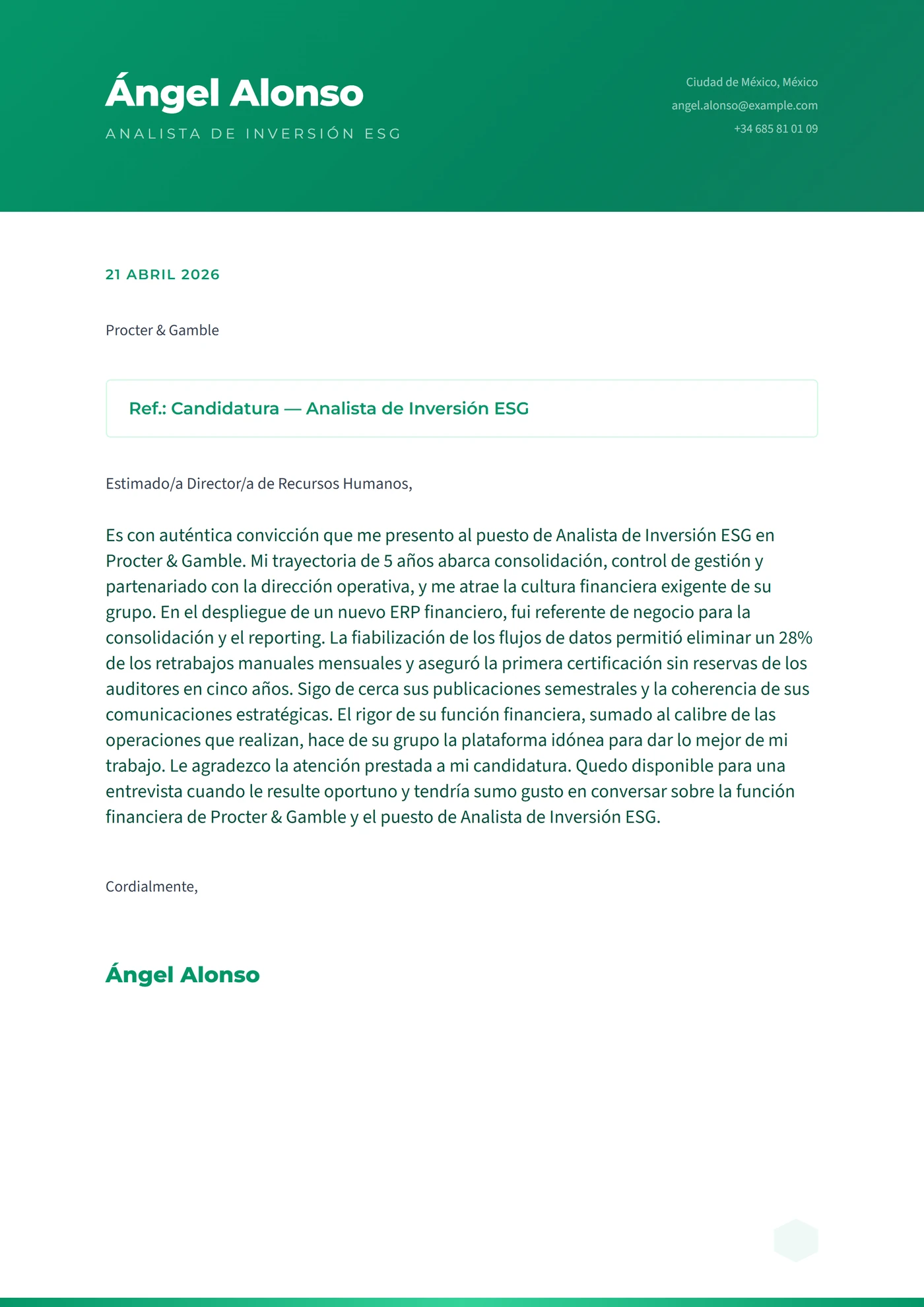 Ángel Alonso
ANALISTA DE INVERSIÓN ESG

Ciudad de México, México
angel.alonso@example.com
+34 685 81 01 09

21 ABRIL 2026

Procter & Gamble

Ref.: Candidatura — Analista de Inversión ESG

Estimado/a Director/a de Recursos Humanos,

Es con auténtica convicción que me presento al puesto de Analista de Inversión ESG en Procter & Gamble. Mi trayectoria de 5 años abarca consolidación, control de gestión y partenariado con la dirección operativa, y me atrae la cultura financiera exigente de su grupo. En el despliegue de un nuevo ERP financiero, fui referente de negocio para la consolidación y el reporting. La fiabilización de los flujos de datos permitió eliminar un 28% de los retrabajos manuales mensuales y aseguró la primera certificación sin reservas de los auditores en cinco años. Sigo de cerca sus publicaciones semestrales y la coherencia de sus comunicaciones estratégicas. El rigor de su función financiera, sumado al calibre de las operaciones que realizan, hace de su grupo la plataforma idónea para dar lo mejor de mi trabajo. Le agradezco la atención prestada a mi candidatura. Quedo disponible para una entrevista cuando le resulte oportuno y tendría sumo gusto en conversar sobre la función financiera de Procter & Gamble y el puesto de Analista de Inversión ESG.

Cordialmente,

Ángel Alonso